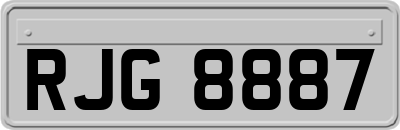 RJG 8887